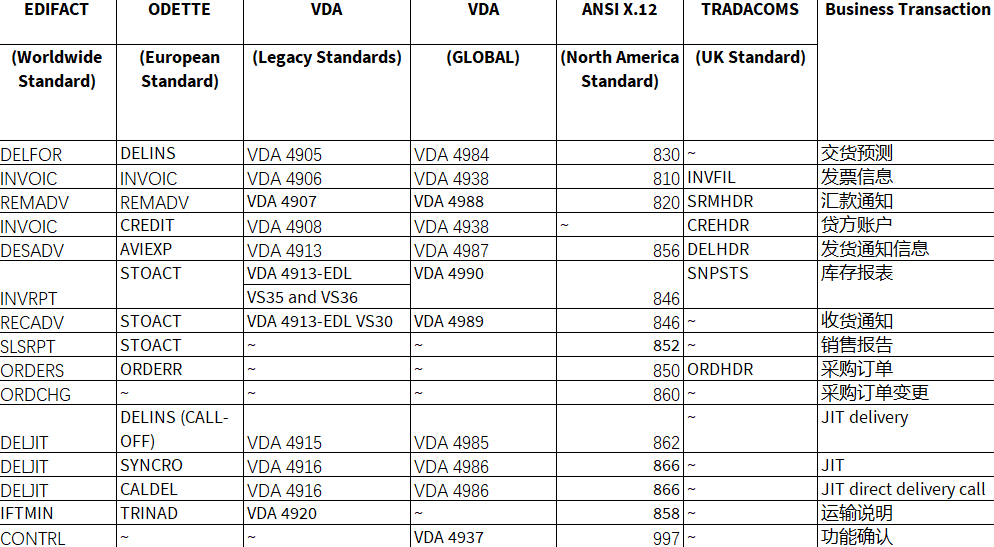 | EDIFACT (Worldwide Standard) | ODETTE (European Standard) | VDA (Legacy Standards) | VDA (GLOBAL) | ANSI X.12 (North America Standard) | TRADACOMS (UK Standard) | Business Transaction |
|---|---|---|---|---|---|---|
| DELFOR | DELINS | VDA 4905 | VDA 4984 | 830 | ~ | 交货预测 |
| INVOIC | INVOIC | VDA 4906 | VDA 4938 | 810 | INVFIL | 发票信息 |
| REMADV | REMADV | VDA 4907 | VDA 4988 | 820 | SRMHDR | 汇款通知 |
| INVOIC | CREDIT | VDA 4908 | VDA 4938 | ~ | CREHDR | 贷方账户 |
| DESADV | AVIEXP | VDA 4913 | VDA 4987 | 856 | DELHDR | 发货通知信息 |
| INVRPT | STOACT | VDA 4913-EDL VS35 and VS36 | VDA 4990 | 846 | SNPSTS | 库存报表 |
| RECADV | STOACT | VDA 4913-EDL VS30 | VDA 4989 | 846 | ~ | 收货通知 |
| SLSRPT | STOACT | ~ | ~ | 852 | ~ | 销售报告 |
| ORDERS | ORDERR | ~ | ~ | 850 | ORDHDR | 采购订单 |
| ORDCHG | ~ | ~ | ~ | 860 | ~ | 采购订单变更 |
| DELJIT | DELINS (CALL-OFF) | VDA 4915 | VDA 4985 | 862 | ~ | JIT delivery |
| DELJIT | SYNCRO | VDA 4916 | VDA 4986 | 866 | ~ | JIT |
| DELJIT | CALDEL | VDA 4916 | VDA 4986 | 866 | ~ | JIT direct delivery call |
| IFTMIN | TRINAD | VDA 4920 | ~ | 858 | ~ | 运输说明 |
| CONTRL | ~ | ~ | VDA 4937 | 997 | ~ | 功能确认 |